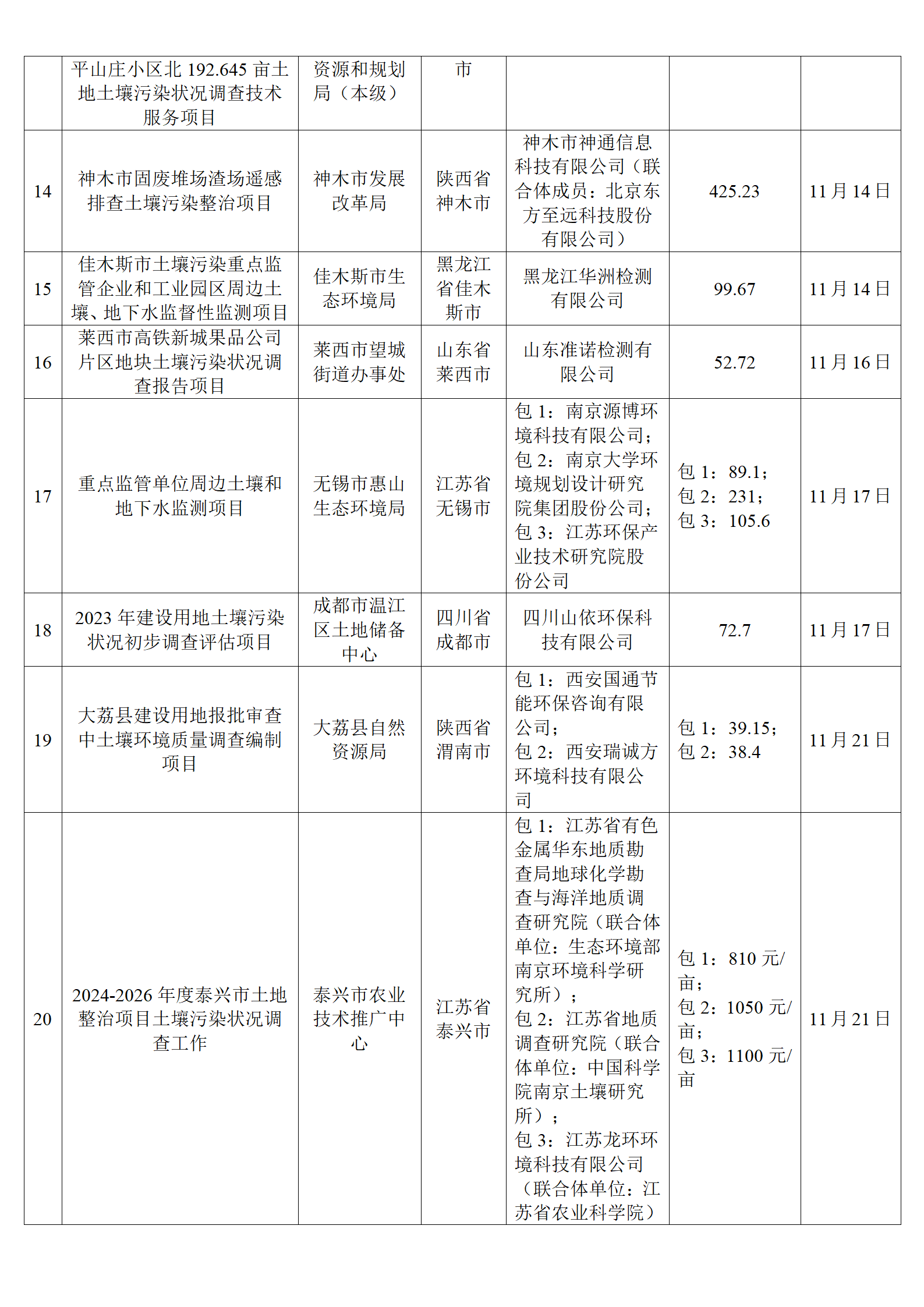 |  |  |  |  |  |  |  |
|---|---|---|---|---|---|---|
|  | 平山庄小区北 192.645 亩土地土壤污染状况调查技术服务项目 | 资源和规划局（本级） | 市 |  |  |  |
| 14 | 神木市固废堆场渣场遥感排查土壤污染整治项目 | 神木市发展改革局 | 陕西省神木市 | 神木市神通信息科技有限公司（联合体成员：北京东方至远科技股份有限公司） | 425.23 | 11 月 14 日 |
| 15 | 佳木斯市土壤污染重点监管企业和工业园区周边土壤、地下水监督性监测项目 | 佳木斯市生态环境局 | 黑龙江省佳木斯市 | 黑龙江华洲检测有限公司 | 99.67 | 11 月 14 日 |
| 16 | 莱西市高铁新城果品公司片区地块土壤污染状况调查报告项目 | 莱西市望城街道办事处 | 山东省莱西市 | 山东准诺检测有限公司 | 52.72 | 11 月 16 日 |
| 17 | 重点监管单位周边土壤和地下水监测项目 | 无锡市惠山生态环境局 | 江苏省无锡市 | 包 1：南京源博环境科技有限公司；包 2：南京大学环境规划设计研究院集团股份公司；包 3：江苏环保产业技术研究院股份公司 | 包 1：89.1；包 2：231；包 3：105.6 | 11 月 17 日 |
| 18 | 2023 年建设用地土壤污染状况初步调查评估项目 | 成都市温江区土地储备中心 | 四川省成都市 | 四川山依环保科技有限公司 | 72.7 | 11 月 17 日 |
| 19 | 大荔县建设用地报批审查中土壤环境质量调查编制项目 | 大荔县自然资源局 | 陕西省渭南市 | 包 1：西安国通节能环保咨询有限公司；包 2：西安瑞诚方环境科技有限公司 | 包 1：39.15；包 2：38.4 | 11 月 21 日 |
| 20 | 2024-2026 年度泰兴市土地整治项目土壤污染状况调查工作 | 泰兴市农业技术推广中心 | 江苏省泰兴市 | 包 1：江苏省有色金属华东地质勘查局地球化学勘查与海洋地质调查研究院（联合体单位：生态环境部南京环境科学研究所）；包 2：江苏省地质调查研究院（联合体单位：中国科学院南京土壤研究所）；包 3：江苏龙环环境科技有限公司（联合体单位：江苏省农业科学院） | 包 1：810 元/亩；包 2：1050 元/亩；包 3：1100 元/亩 | 11 月 21 日 |